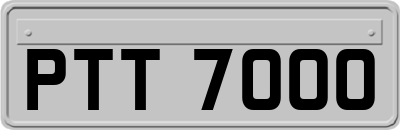 PTT 7000